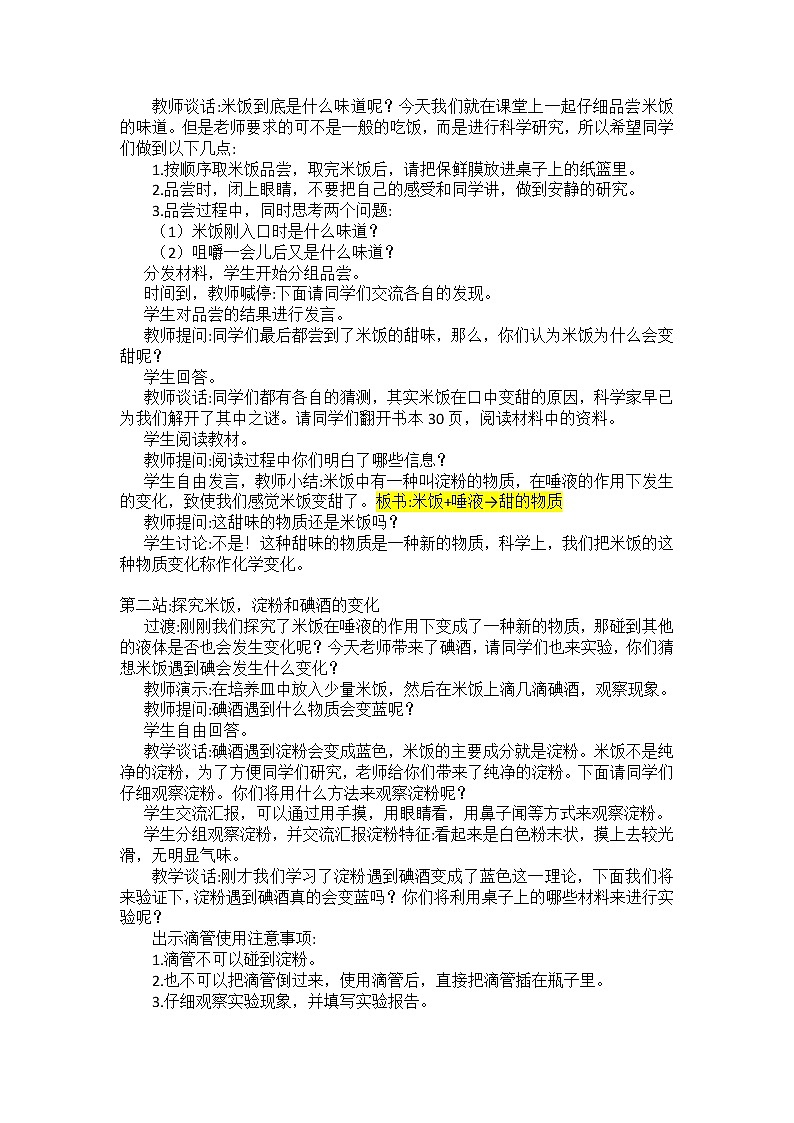 教师谈话:米饭到底是什么味道呢？今天我们就在课堂上一起仔细品尝米饭的味道。但是老师要求的可不是一般的吃饭，而是进行科学研究，所以希望同学们做到以下几点:

1.按顺序取米饭品尝，取完米饭后，请把保鲜膜放进桌子上的纸篮里。

2.品尝时，闭上眼睛，不要把自己的感受和同学讲，做到安静的研究。

3.品尝过程中，同时思考两个问题:

（1）米饭刚入口时是什么味道？

（2）咀嚼一会儿后又是什么味道？

分发材料，学生开始分组品尝。

时间到，教师喊停:下面请同学们交流各自的发现。

学生对品尝的结果进行发言。

教师提问:同学们最后都尝到了米饭的甜味，那么，你们认为米饭为什么会变甜呢？

学生回答。

教师谈话:同学们都有各自的猜测，其实米饭在口中变甜的原因，科学家早已为我们解开了其中之谜。请同学们翻开书本 30 页，阅读材料中的资料。

学生阅读教材。

教师提问:阅读过程中你们明白了哪些信息？

学生自由发言，教师小结:米饭中有一种叫淀粉的物质，在唾液的作用下发生的变化，致使我们感觉米饭变甜了。板书:米饭+唾液→甜的物质

教师提问:这甜味的物质还是米饭吗？

学生讨论:不是！这种甜味的物质是一种新的物质，科学上，我们把米饭的这种物质变化称作化学变化。

第二站:探究米饭，淀粉和碘酒的变化

过渡:刚刚我们探究了米饭在唾液的作用下变成了一种新的物质，那碰到其他的液体是否也会发生变化呢？今天老师带来了碘酒，请同学们也来实验，你们猜想米饭遇到碘会发生什么变化？

教师演示:在培养皿中放入少量米饭，然后在米饭上滴几滴碘酒，观察现象。

教师提问:碘酒遇到什么物质会变蓝呢？

学生自由回答。

教学谈话:碘酒遇到淀粉会变成蓝色，米饭的主要成分就是淀粉。米饭不是纯净的淀粉，为了方便同学们研究，老师给你们带来了纯净的淀粉。下面请同学们仔细观察淀粉。你们将用什么方法来观察淀粉呢？

学生交流汇报，可以通过用手摸，用眼睛看，用鼻子闻等方式来观察淀粉。

学生分组观察淀粉，并交流汇报淀粉特征:看起来是白色粉末状，摸上去较光滑，无明显气味。

教学谈话:刚才我们学习了淀粉遇到碘酒变成了蓝色这一理论，下面我们将来验证下,淀粉遇到碘酒真的会变蓝吗？你们将利用桌子上的哪些材料来进行实验呢？

出示滴管使用注意事项:

1.滴管不可以碰到淀粉。

2.也不可以把滴管倒过来，使用滴管后，直接把滴管插在瓶子里。

3.仔细观察实验现象，并填写实验报告。